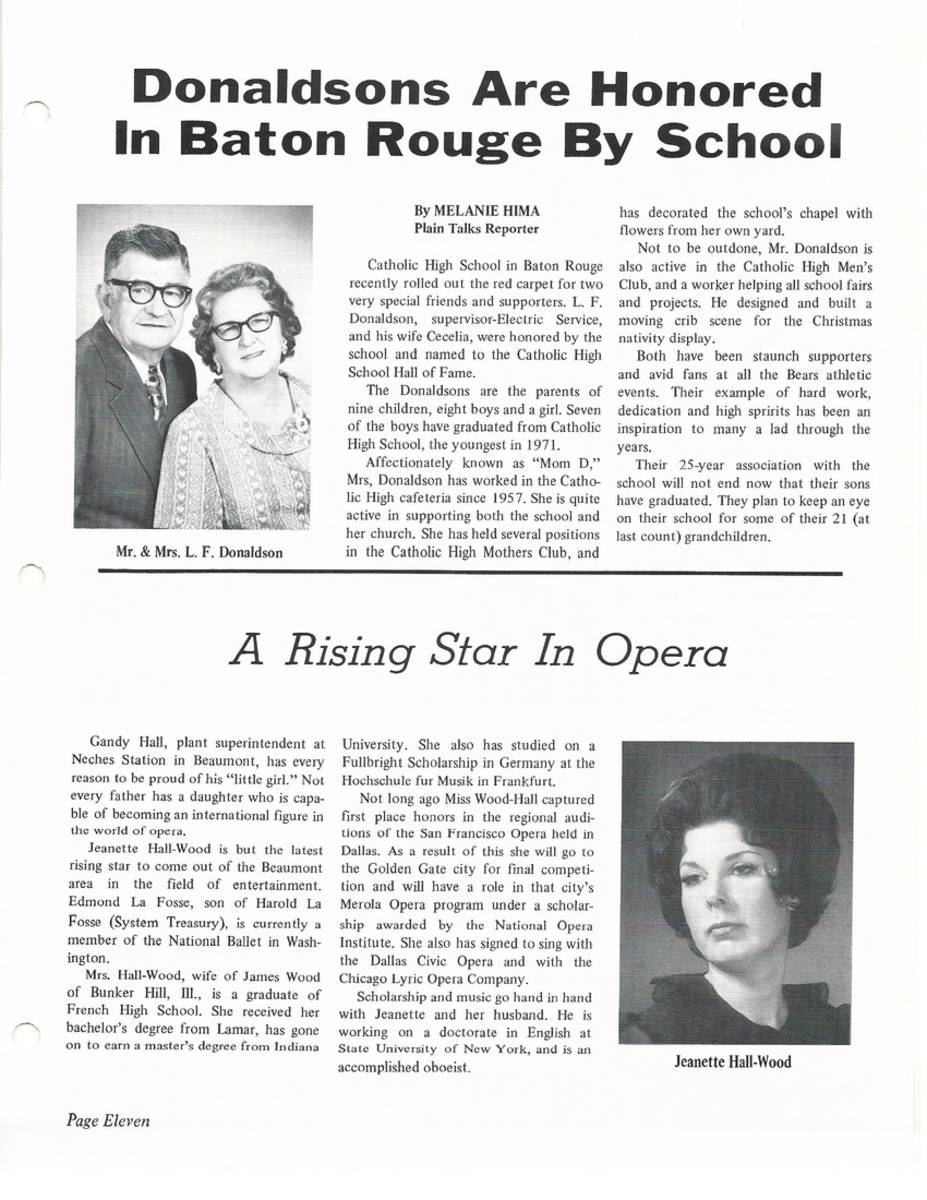 Donaldsons Are Honored In Baton Rouge By School

Mr. & Mrs. L. F. Donaldson

By MELANIE HIMA
Plain Talks Reporter

Catholic High School in Baton Rouge recently rolled out the red carpet for two very special friends and supporters. L. F. Donaldson, supervisor-Electric Service, and his wife Cecelia, were honored by the school and named to the Catholic High School Hall of Fame.

The Donaldsons are the parents of nine children, eight boys and a girl. Seven of the boys have graduated from Catholic High School, the youngest in 1971.

Affectionately known as "Mom D," Mrs, Donaldson has worked in the Catholic High cafeteria since 1957. She is quite active in supporting both the school and her church. She has held several positions in the Catholic High Mothers Club, and has decorated the school's chapel with flowers from her own yard.

Not to be outdone, Mr. Donaldson is also active in the Catholic High Men's Club, and a worker helping all school fairs and projects. He designed and built a moving crib scene for the Christmas nativity display.

Both have been staunch supporters and avid fans at all the Bears athletic events. Their example of hard work, dedication and high spririts has been an inspiration to many a lad through the years.

Their 25-year association with the school will not end now that their sons have graduated. They plan to keep an eye on their school for some of their 21 (at last count) grandchildren.

A Rising Star In Opera

Gandy Hall, plant superintendent at Neches Station in Beaumont, has every reason to be proud of his "little girl." Not every father has a daughter who is capable of becoming an international figure in the world of opera.

Jeanette Hall-Wood is but the latest rising star to come out of the Beaumont area in the field of entertainment. Edmond La Fosse, son of Harold La Fosse (System Treasury), is currently a member of the National Ballet in Washington.

Mrs. Hall-Wood, wife of James Wood of Bunker Hill, Ill., is a graduate of French High School. She received her bachelor's degree from Lamar, has gone on to earn a master's degree from Indiana University. She also has studied on a Fullbright Scholarship in Germany at the Hochschule fur Musik in Frankfurt.

Not long ago Miss Wood-Hall captured first place honors in the regional auditions of the San Francisco Opera held in Dallas. As a result of this she will go to the Golden Gate city for final competition and will have a role in that city's Merola Opera program under a scholarship awarded by the National Opera Institute. She also has signed to sing with the Dallas Civic Opera and with the Chicago Lyric Opera Company.

Scholarship and music go hand in hand with Jeanette and her husband. He is working on a doctorate in English at State University of New York, and is an accomplished oboeist.

Jeanette Hall-Wood

Page Eleven